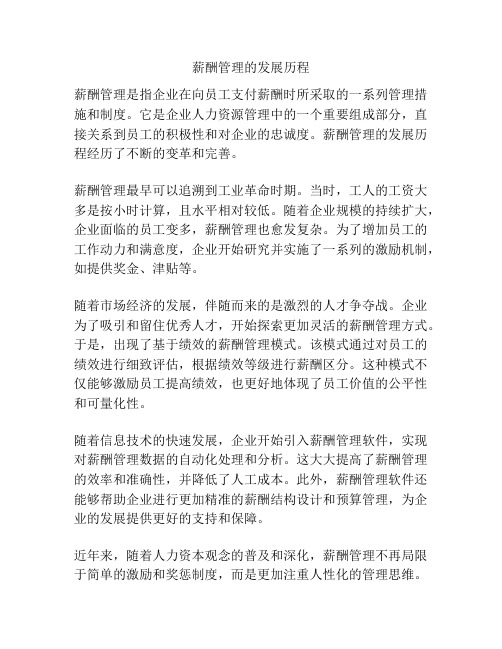 薪酬管理的发展历程

薪酬管理是指企业在向员工支付薪酬时所采取的一系列管理措施和制度。它是企业人力资源管理中的一个重要组成部分，直接关系到员工的积极性和对企业的忠诚度。薪酬管理的发展历程经历了不断的变革和完善。

薪酬管理最早可以追溯到工业革命时期。当时，工人的工资大多是按小时计算，且水平相对较低。随着企业规模的持续扩大，企业面临的员工变多，薪酬管理也愈发复杂。为了增加员工的工作动力和满意度，企业开始研究并实施了一系列的激励机制，如提供奖金、津贴等。

随着市场经济的发展，伴随而来的是激烈的人才争夺战。企业为了吸引和留住优秀人才，开始探索更加灵活的薪酬管理方式。于是，出现了基于绩效的薪酬管理模式。该模式通过对员工的绩效进行细致评估，根据绩效等级进行薪酬区分。这种模式不仅能够激励员工提高绩效，也更好地体现了员工价值的公平性和可量化性。

随着信息技术的快速发展，企业开始引入薪酬管理软件，实现对薪酬管理数据的自动化处理和分析。这大大提高了薪酬管理的效率和准确性，并降低了人工成本。此外，薪酬管理软件还能够帮助企业进行更加精准的薪酬结构设计和预算管理，为企业的发展提供更好的支持和保障。

近年来，随着人力资本观念的普及和深化，薪酬管理不再局限于简单的激励和奖惩制度，而是更加注重人性化的管理思维。